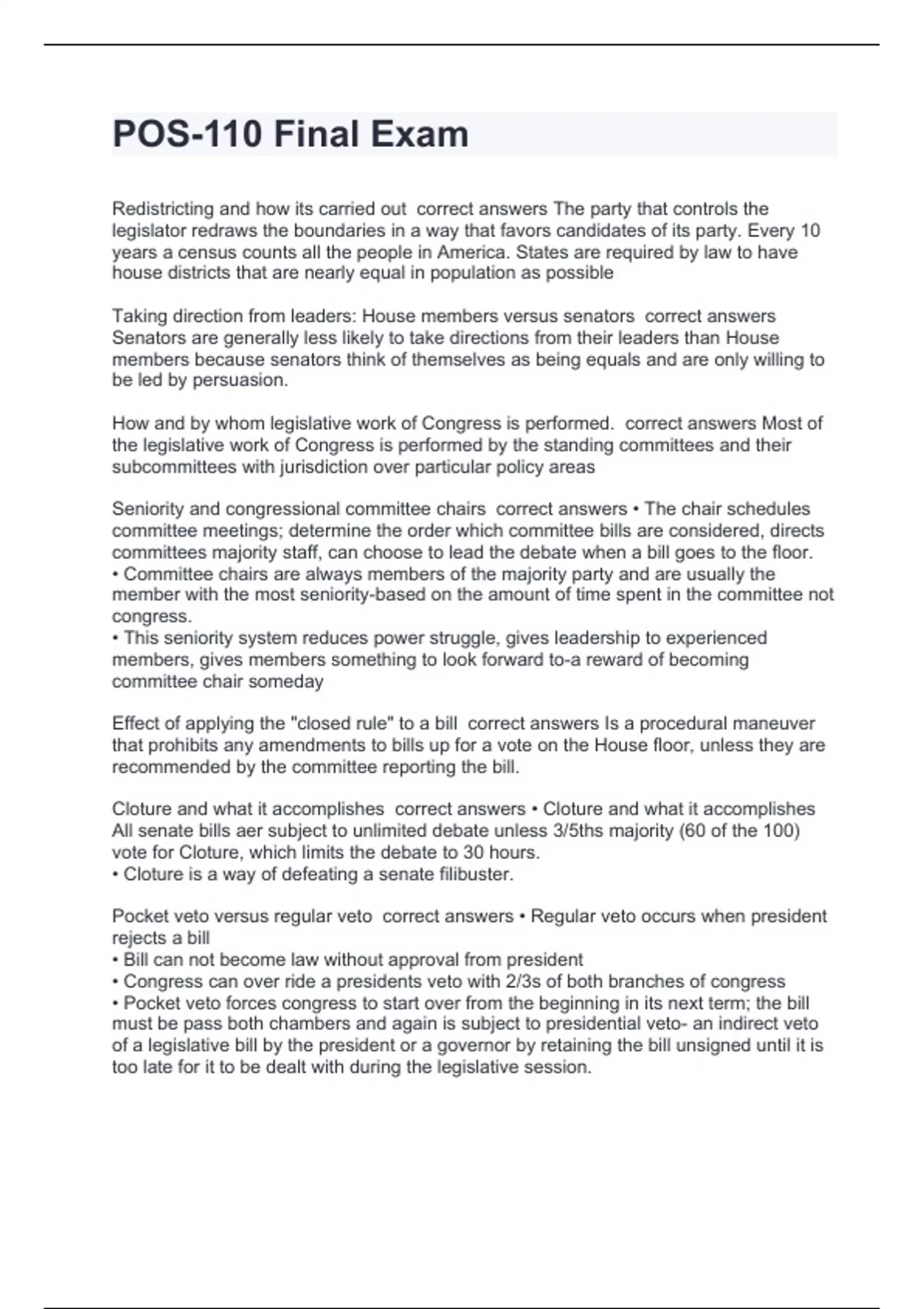 POS-110 Final Exam

Redistricting and how its carried out correct answers The party that controls the legislator redraws the boundaries in a way that favors candidates of its party. Every 10 years a census counts all the people in America. States are required by law to have house districts that are nearly equal in population as possible

Taking direction from leaders: House members versus senators correct answers Senators are generally less likely to take directions from their leaders than House members because senators think of themselves as being equals and are only willing to be led by persuasion.

How and by whom legislative work of Congress is performed. correct answers Most of the legislative work of Congress is performed by the standing committees and their subcommittees with jurisdiction over particular policy areas

Seniority and congressional committee chairs correct answers • The chair schedules committee meetings; determine the order which committee bills are considered, directs committees majority staff, can choose to lead the debate when a bill goes to the floor.
• Committee chairs are always members of the majority party and are usually the member with the most seniority-based on the amount of time spent in the committee not congress.
• This seniority system reduces power struggle, gives leadership to experienced members, gives members something to look forward to-a reward of becoming committee chair someday

Effect of applying the "closed rule" to a bill correct answers Is a procedural maneuver that prohibits any amendments to bills up for a vote on the House floor, unless they are recommended by the committee reporting the bill.

Cloture and what it accomplishes correct answers • Cloture and what it accomplishes All senate bills aer subject to unlimited debate unless 3/5ths majority (60 of the 100) vote for Cloture, which limits the debate to 30 hours.
• Cloture is a way of defeating a senate filibuster.

Pocket veto versus regular veto correct answers • Regular veto occurs when president rejects a bill
• Bill can not become law without approval from president
• Congress can over ride a presidents veto with 2/3s of both branches of congress
• Pocket veto forces congress to start over from the beginning in its next term; the bill must be pass both chambers and again is subject to presidential veto- an indirect veto of a legislative bill by the president or a governor by retaining the bill unsigned until it is too late for it to be dealt with during the legislative session.